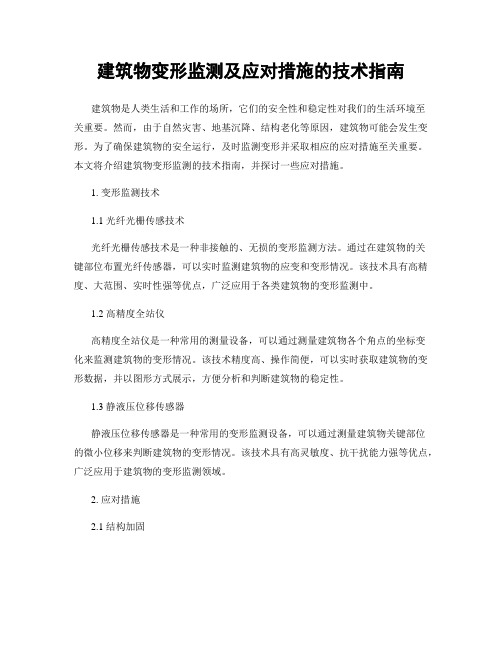 建筑物变形监测及应对措施的技术指南

建筑物是人类生活和工作的场所，它们的安全性和稳定性对我们的生活环境至关重要。然而，由于自然灾害、地基沉降、结构老化等原因，建筑物可能会发生变形。为了确保建筑物的安全运行，及时监测变形并采取相应的应对措施至关重要。本文将介绍建筑物变形监测的技术指南，并探讨一些应对措施。

1. 变形监测技术

1.1 光纤光栅传感技术

光纤光栅传感技术是一种非接触的、无损的变形监测方法。通过在建筑物的关键部位布置光纤传感器，可以实时监测建筑物的应变和变形情况。该技术具有高精度、大范围、实时性强等优点，广泛应用于各类建筑物的变形监测中。

1.2 高精度全站仪

高精度全站仪是一种常用的测量设备，可以通过测量建筑物各个角点的坐标变化来监测建筑物的变形情况。该技术精度高、操作简便，可以实时获取建筑物的变形数据，并以图形方式展示，方便分析和判断建筑物的稳定性。

1.3 静液压位移传感器

静液压位移传感器是一种常用的变形监测设备，可以通过测量建筑物关键部位的微小位移来判断建筑物的变形情况。该技术具有高灵敏度、抗干扰能力强等优点，广泛应用于建筑物的变形监测领域。

2. 应对措施

2.1 结构加固